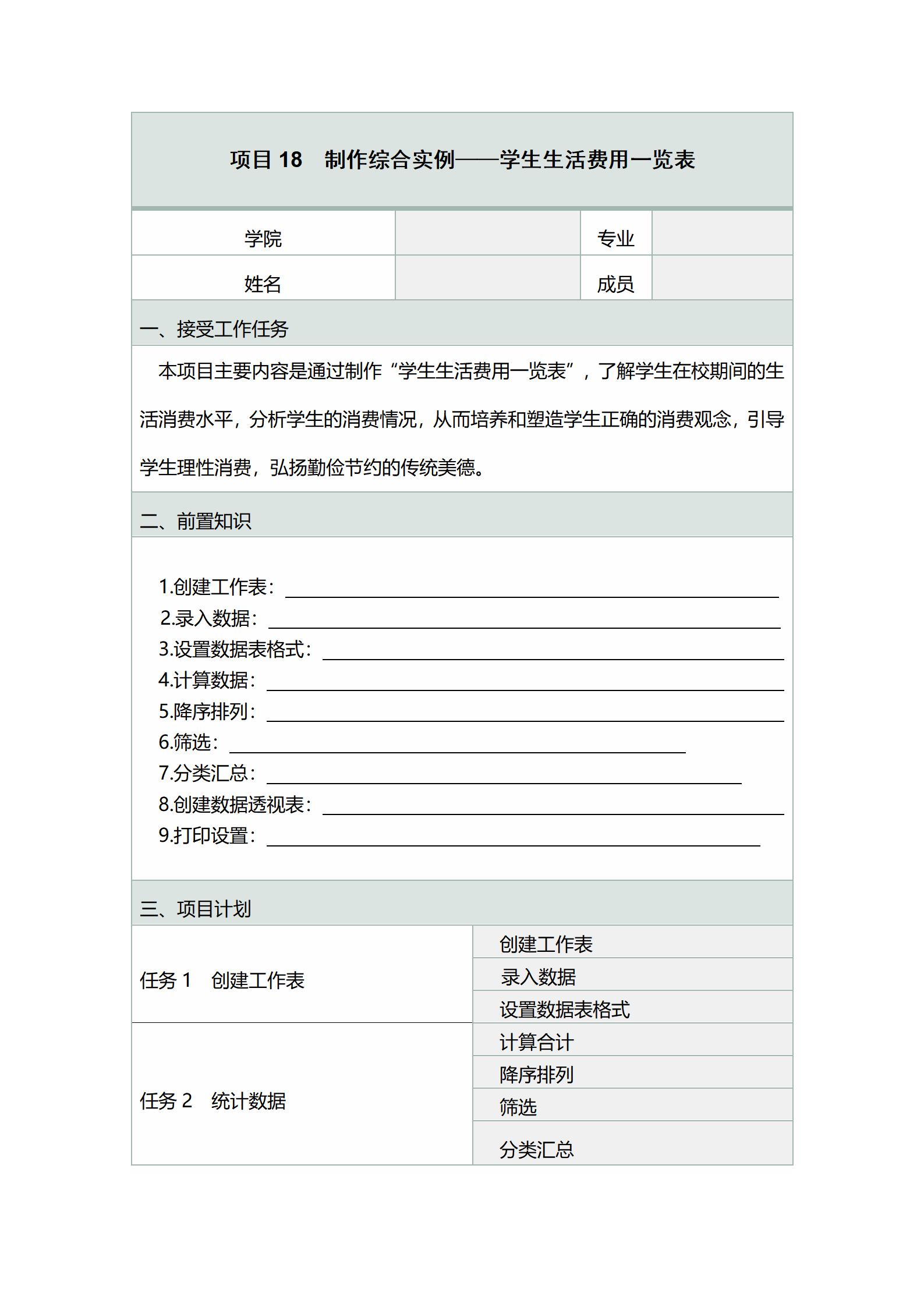 项目 18　制作综合实例——学生生活费用一览表

| 学院 | | 专业 | |
|---|---|---|---|
| 姓名 | | 成员 | |

一、接受工作任务

本项目主要内容是通过制作“学生生活费用一览表”，了解学生在校期间的生活消费水平，分析学生的消费情况，从而培养和塑造学生正确的消费观念，引导学生理性消费，弘扬勤俭节约的传统美德。

二、前置知识

1.创建工作表：
2.录入数据：
3.设置数据表格式：
4.计算数据：
5.降序排列：
6.筛选：
7.分类汇总：
8.创建数据透视表：
9.打印设置：

三、项目计划

| 任务 1　创建工作表 | 创建工作表 |
|---|---|
| | 录入数据 |
| | 设置数据表格式 |
| 任务 2　统计数据 | 计算合计 |
| | 降序排列 |
| | 筛选 |
| | 分类汇总 |